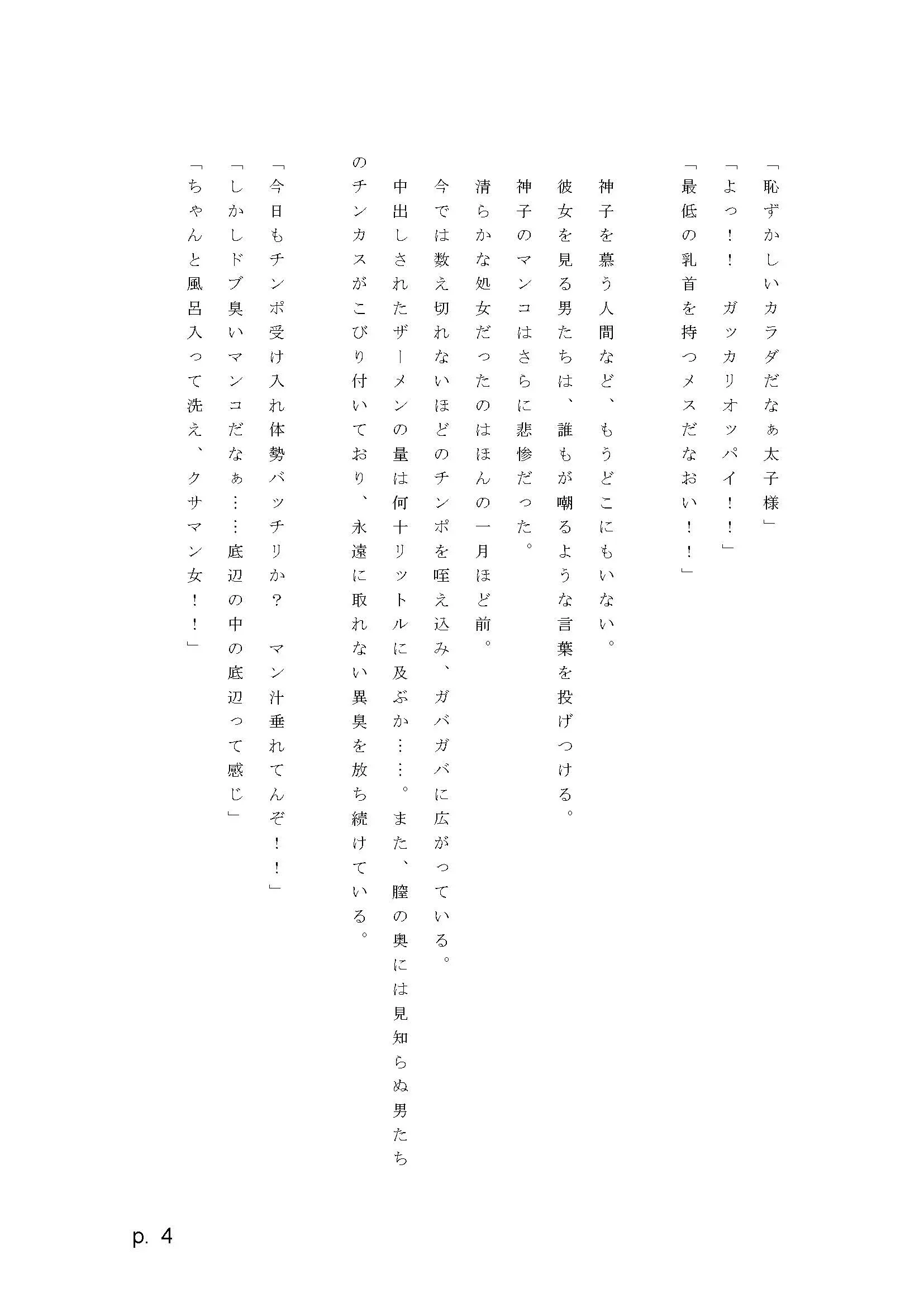 「恥ずかしいカラダだなぁ太子様」
「よっ！！　ガッカリオッパイ！！」
「最低の乳首を持つメスだなおい！！」

神子を慕う人間など、もうどこにもいない。
彼女を見る男たちは、誰もが嘲るような言葉を投げつける。
神子のマンコはさらに悲惨だった。
清らかな処女だったのはほんの一月ほど前。
今では数え切れないほどのチンポを咥え込み、ガバガバに広がっている。
中出しされたザーメンの量は何十リットルに及ぶか……。また、膣の奥には見知らぬ男たちのチンカスがこびり付いており、永遠に取れない異臭を放ち続けている。

「今日もチンポ受け入れ体勢バッチリか？　マン汁垂れてんぞ！！」
「しかしドブ臭いマンコだなぁ……底辺の中の底辺って感じ」
「ちゃんと風呂入って洗え、クサマン女！！」

p. 4